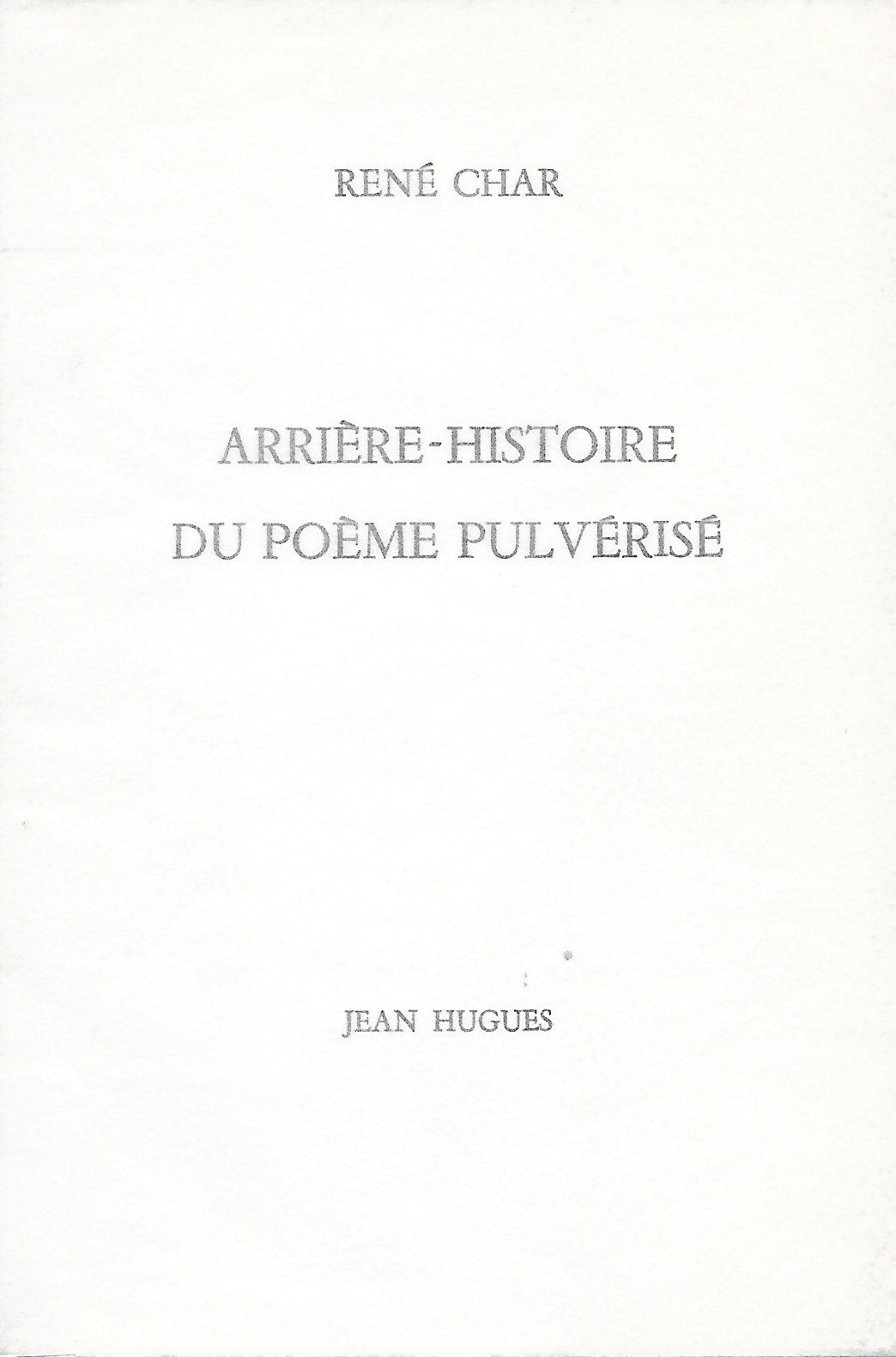 RENÉ CHAR

ARRIÈRE-HISTOIRE
DU POÈME PULVÉRISÉ

JEAN HUGUES